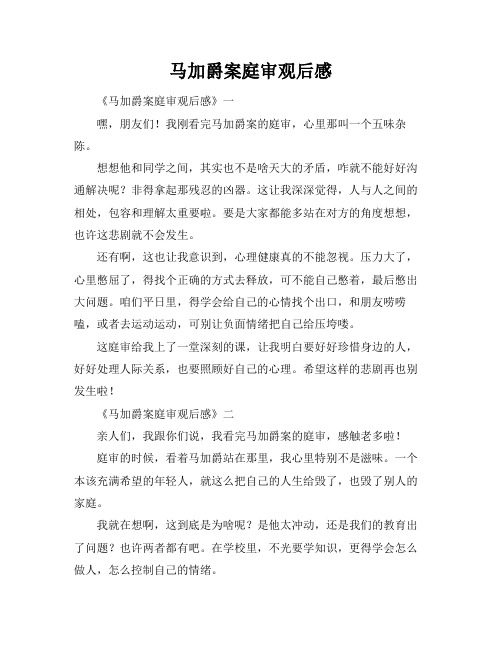 马加爵案庭审观后感

《马加爵案庭审观后感》一

嘿，朋友们！我刚看完马加爵案的庭审，心里那叫一个五味杂陈。

想想他和同学之间，其实也不是啥天大的矛盾，咋就不能好好沟通解决呢？非得拿起那残忍的凶器。这让我深深觉得，人与人之间的相处，包容和理解太重要啦。要是大家都能多站在对方的角度想想，也许这悲剧就不会发生。

还有啊，这也让我意识到，心理健康真的不能忽视。压力大了，心里憋屈了，得找个正确的方式去释放，可不能自己憋着，最后憋出大问题。咱们平日里，得学会给自己的心情找个出口，和朋友唠唠嗑，或者去运动运动，可别让负面情绪把自己给压垮喽。

这庭审给我上了一堂深刻的课，让我明白要好好珍惜身边的人，好好处理人际关系，也要照顾好自己的心理。希望这样的悲剧再也别发生啦！

《马加爵案庭审观后感》二

亲人们，我跟你们说，我看完马加爵案的庭审，感触老多啦！

庭审的时候，看着马加爵站在那里，我心里特别不是滋味。一个本该充满希望的年轻人，就这么把自己的人生给毁了，也毁了别人的家庭。

我就在想啊，这到底是为啥呢？是他太冲动，还是我们的教育出了问题？也许两者都有吧。在学校里，不光要学知识，更得学会怎么做人，怎么控制自己的情绪。